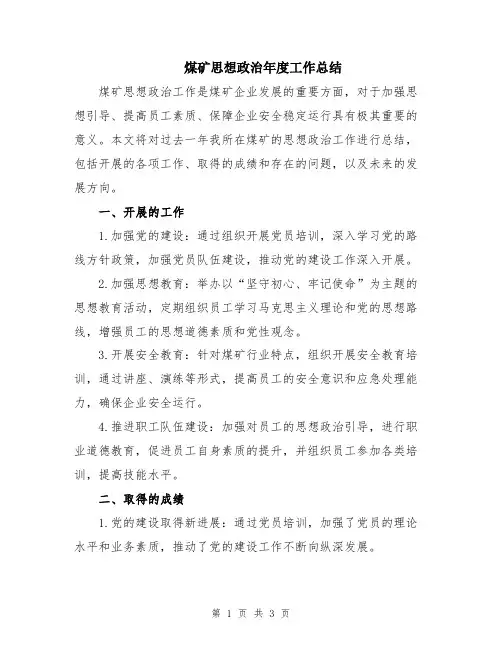 煤矿思想政治年度工作总结

煤矿思想政治工作是煤矿企业发展的重要方面，对于加强思想引导、提高员工素质、保障企业安全稳定运行具有极其重要的意义。本文将对过去一年我所在煤矿的思想政治工作进行总结，包括开展的各项工作、取得的成绩和存在的问题，以及未来的发展方向。

一、开展的工作

1.加强党的建设：通过组织开展党员培训，深入学习党的路线方针政策，加强党员队伍建设，推动党的建设工作深入开展。

2.加强思想教育：举办以“坚守初心、牢记使命”为主题的思想教育活动，定期组织员工学习马克思主义理论和党的思想路线，增强员工的思想道德素质和党性观念。

3.开展安全教育：针对煤矿行业特点，组织开展安全教育培训，通过讲座、演练等形式，提高员工的安全意识和应急处理能力，确保企业安全运行。

4.推进职工队伍建设：加强对员工的思想政治引导，进行职业道德教育，促进员工自身素质的提升，并组织员工参加各类培训，提高技能水平。

二、取得的成绩

1.党的建设取得新进展：通过党员培训，加强了党员的理论水平和业务素质，推动了党的建设工作不断向纵深发展。

第 1 页 共 3 页